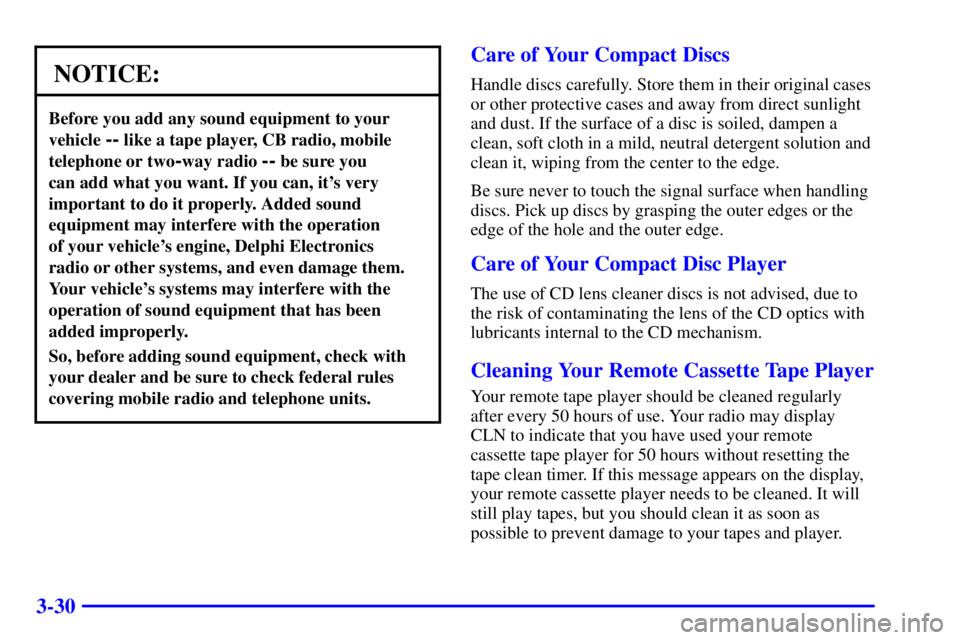 NOTICE:

Before you add any sound equipment to your vehicle -- like a tape player, CB radio, mobile telephone or two-way radio -- be sure you can add what you want. If you can, it's very important to do it properly. Added sound equipment may interfere with the operation of your vehicle's engine, Delphi Electronics radio or other systems, and even damage them. Your vehicle's systems may interfere with the operation of sound equipment that has been added improperly.

So, before adding sound equipment, check with your dealer and be sure to check federal rules covering mobile radio and telephone units.

Care of Your Compact Discs

Handle discs carefully. Store them in their original cases or other protective cases and away from direct sunlight and dust. If the surface of a disc is soiled, dampen a clean, soft cloth in a mild, neutral detergent solution and clean it, wiping from the center to the edge.

Be sure never to touch the signal surface when handling discs. Pick up discs by grasping the outer edges or the edge of the hole and the outer edge.

Care of Your Compact Disc Player

The use of CD lens cleaner discs is not advised, due to the risk of contaminating the lens of the CD optics with lubricants internal to the CD mechanism.

Cleaning Your Remote Cassette Tape Player

Your remote tape player should be cleaned regularly after every 50 hours of use. Your radio may display CLN to indicate that you have used your remote cassette tape player for 50 hours without resetting the tape clean timer. If this message appears on the display, your remote cassette player needs to be cleaned. It will still play tapes, but you should clean it as soon as possible to prevent damage to your tapes and player.

3-30

carmanualsonline.info